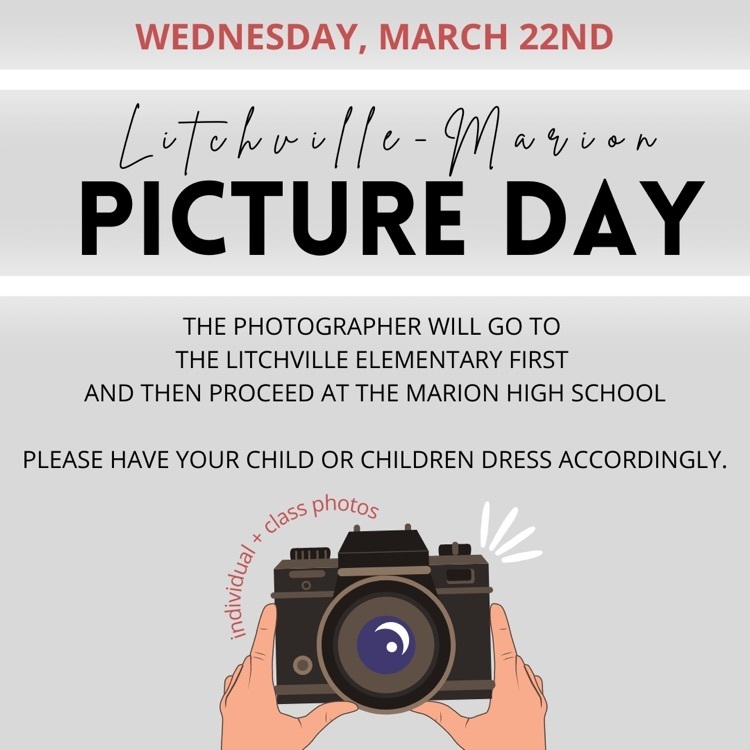 WEDNESDAY, MARCH 22ND

Litchville-Marion
PICTURE DAY

THE PHOTOGRAPHER WILL GO TO THE LITCHVILLE ELEMENTARY FIRST AND THEN PROCEED AT THE MARION HIGH SCHOOL

PLEASE HAVE YOUR CHILD OR CHILDREN DRESS ACCORDINGLY.

individual + class photos